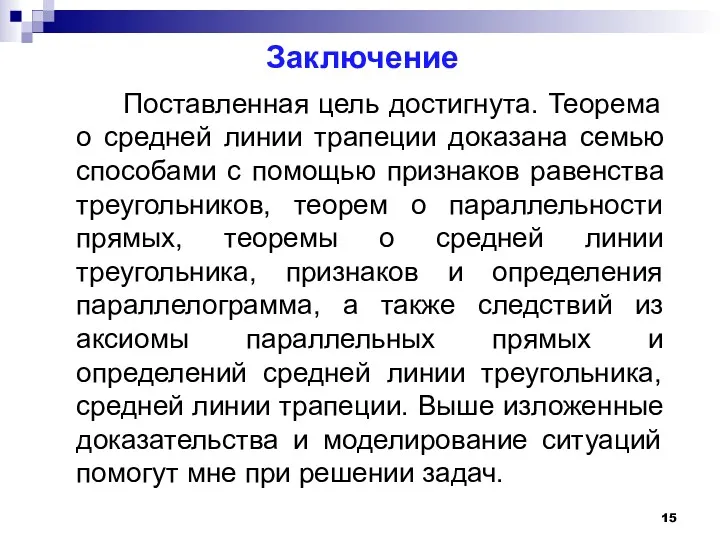 Заключение

Поставленная цель достигнута. Теорема о средней линии трапеции доказана семью способами с помощью признаков равенства треугольников, теорем о параллельности прямых, теоремы о средней линии треугольника, признаков и определения параллелограмма, а также следствий из аксиомы параллельных прямых и определений средней линии треугольника, средней линии трапеции. Выше изложенные доказательства и моделирование ситуаций помогут мне при решении задач.

15